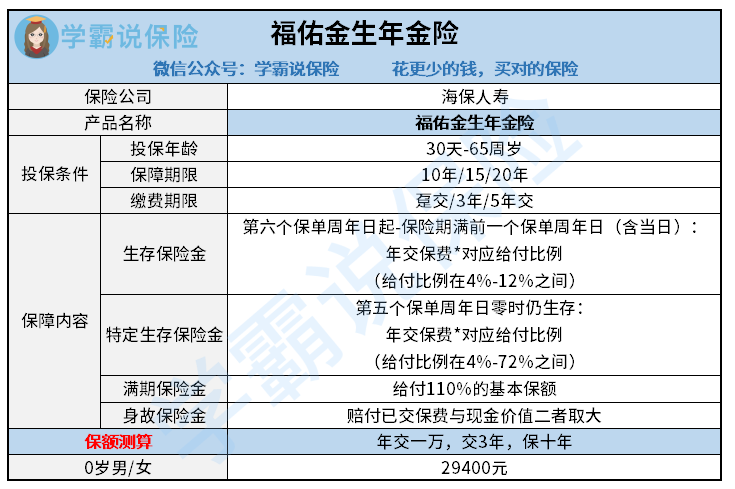 学霸说保险 福佑金生年金险

微信公众号：学霸说保险 花更少的钱，买对的保险

| 保险公司 | | 海保人寿 |
|---|---|---|
| 产品名称 | | 福佑金生年金险 |
| 投保条件 | 投保年龄 | 30天-65周岁 |
| | 保障期限 | 10年/15/20年 |
| | 缴费期限 | 趸交/3年/5年交 |
| 保障内容 | 生存保险金 | 第六个保单周年日起-保险期满前一个保单周年日（含当日）：年交保费*对应给付比例（给付比例在4%-12%之间） |
| | 特定生存保险金 | 第五个保单周年日零时仍生存：年交保费*对应给付比例（给付比例在4%-72%之间） |
| | 满期保险金 | 给付110%的基本保额 |
| | 身故保险金 | 赔付已交保费与现金价值二者取大 |
| 保额测算 | | 年交一万，交3年，保十年 |
| 0岁男/女 | | 29400元 |

学霸说保险